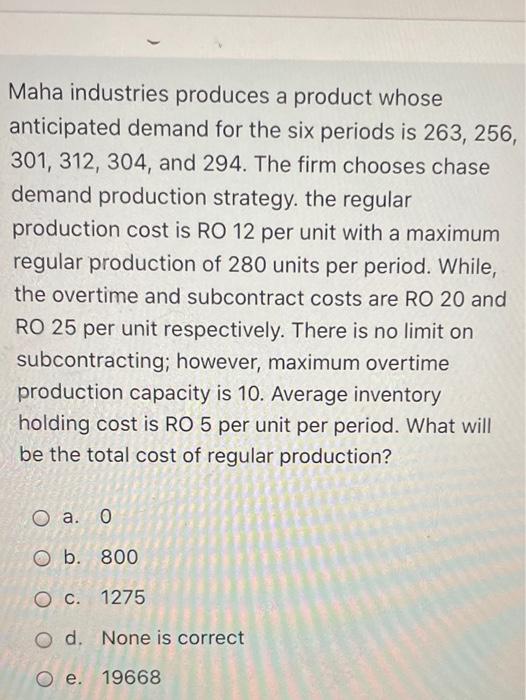 Maha industries produces a product whose anticipated demand for the six periods is 263, 256, 301, 312, 304, and 294. The firm chooses chase demand production strategy. the regular production cost is RO 12 per unit with a maximum regular production of 280 units per period. While, the overtime and subcontract costs are RO 20 and RO 25 per unit respectively. There is no limit on subcontracting; however, maximum overtime production capacity is 10. Average inventory holding cost is RO 5 per unit per period. What will be the total cost of regular production?

a. 0

b. 800

c. 1275

d. None is correct

e. 19668